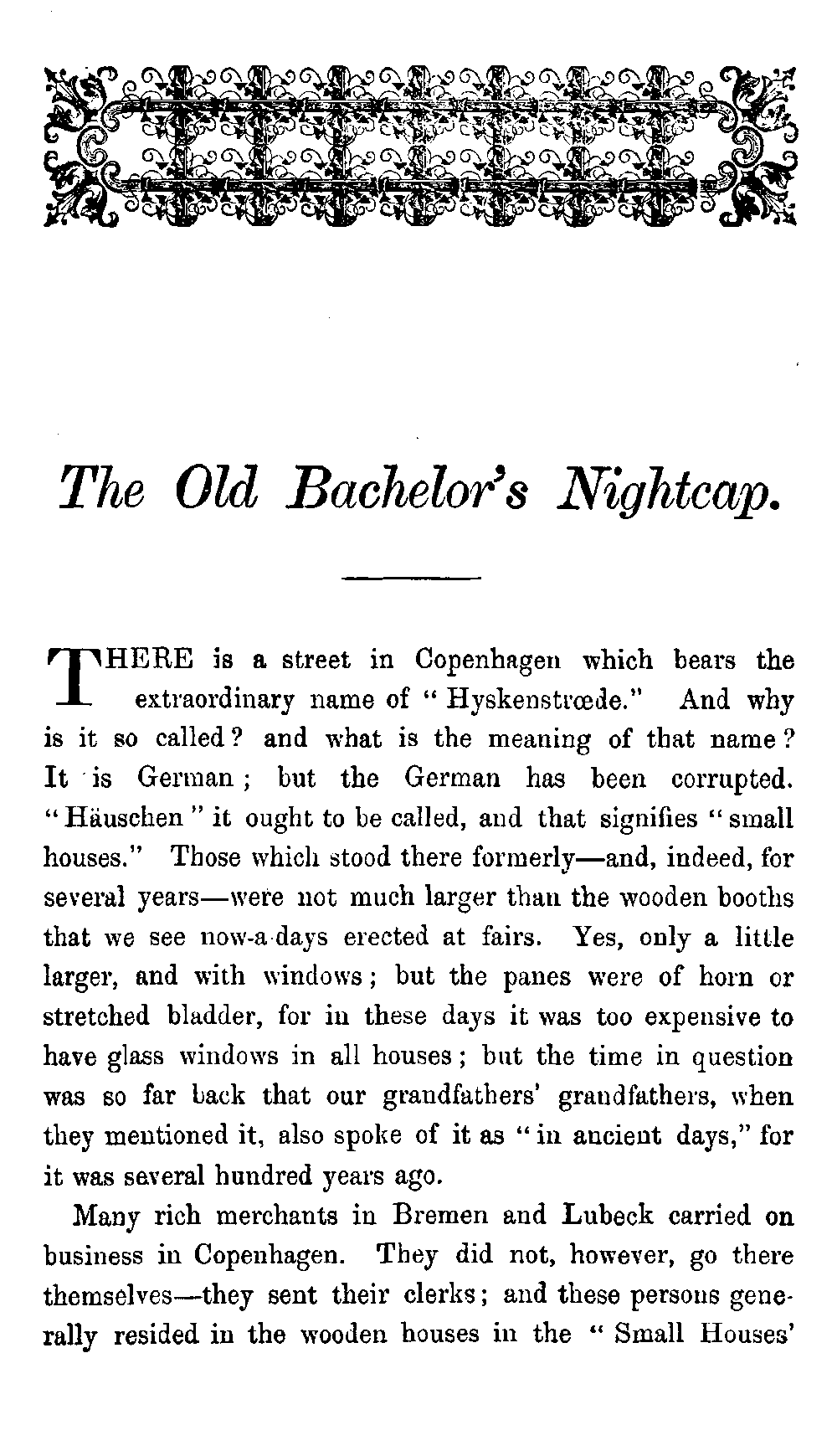 The Old Bachelor's Nightcap.

THERE is a street in Copenhagen which bears the extraordinary name of "Hyskenstrœde." And why is it so called? and what is the meaning of that name? It is German; but the German has been corrupted. "Häuschen" it ought to be called, and that signifies "small houses." Those which stood there formerly—and, indeed, for several years—were not much larger than the wooden booths that we see now-a-days erected at fairs. Yes, only a little larger, and with windows; but the panes were of horn or stretched bladder, for in these days it was too expensive to have glass windows in all houses; but the time in question was so far back that our grandfathers' grandfathers, when they mentioned it, also spoke of it as "in ancient days," for it was several hundred years ago.

Many rich merchants in Bremen and Lubeck carried on business in Copenhagen. They did not, however, go there themselves—they sent their clerks; and these persons generally resided in the wooden houses in the "Small Houses'